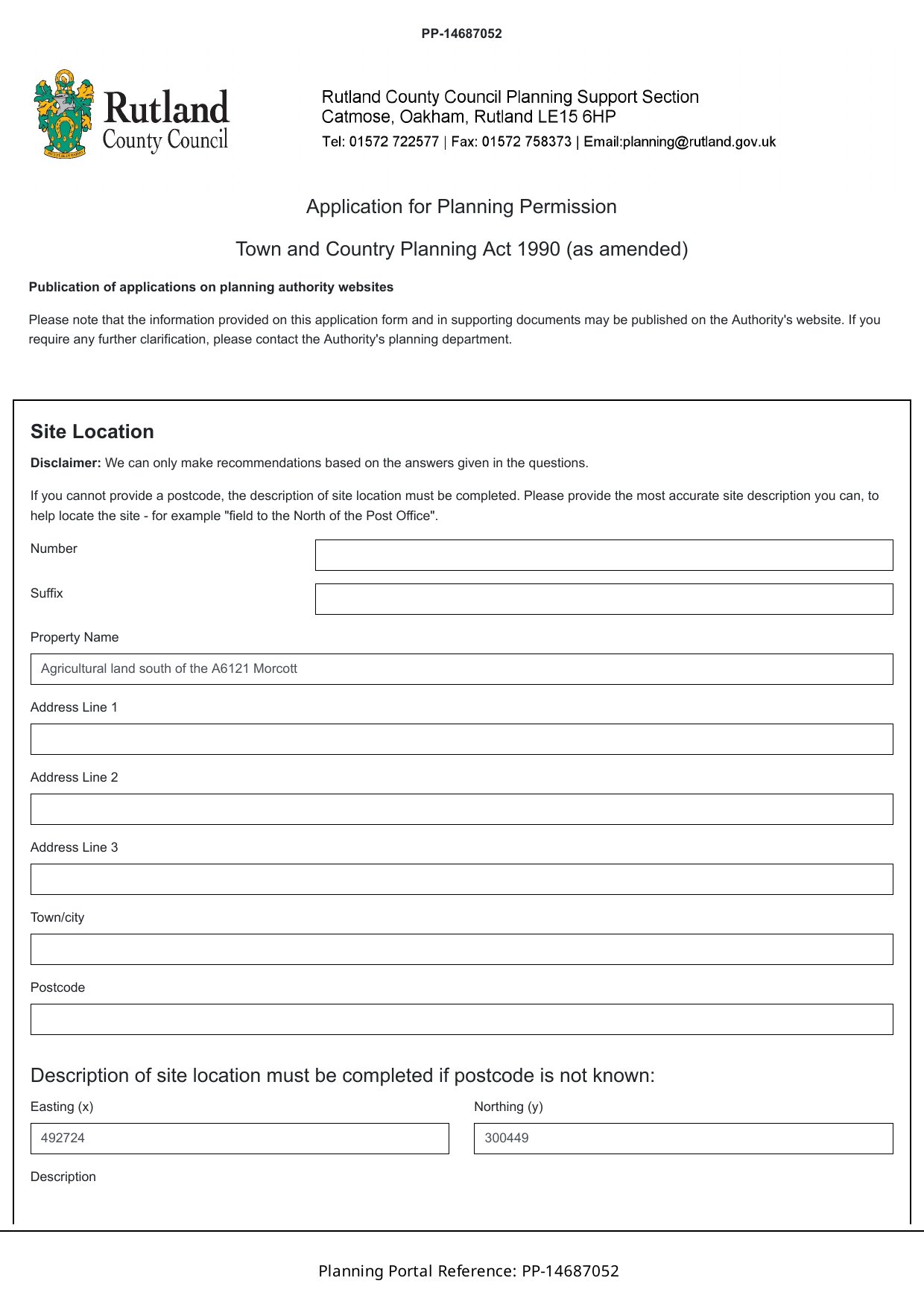 PP-14687052

Rutland County Council

Rutland County Council Planning Support Section
Catmose, Oakham, Rutland LE15 6HP
Tel: 01572 722577 | Fax: 01572 758373 | Email:planning@rutland.gov.uk

Application for Planning Permission

Town and Country Planning Act 1990 (as amended)

Publication of applications on planning authority websites

Please note that the information provided on this application form and in supporting documents may be published on the Authority's website. If you require any further clarification, please contact the Authority's planning department.

Site Location

Disclaimer: We can only make recommendations based on the answers given in the questions.

If you cannot provide a postcode, the description of site location must be completed. Please provide the most accurate site description you can, to help locate the site - for example "field to the North of the Post Office".

Number

Suffix

Property Name

Agricultural land south of the A6121 Morcott

Address Line 1

Address Line 2

Address Line 3

Town/city

Postcode

Description of site location must be completed if postcode is not known:

Easting (x)

492724

Northing (y)

300449

Description

Planning Portal Reference: PP-14687052